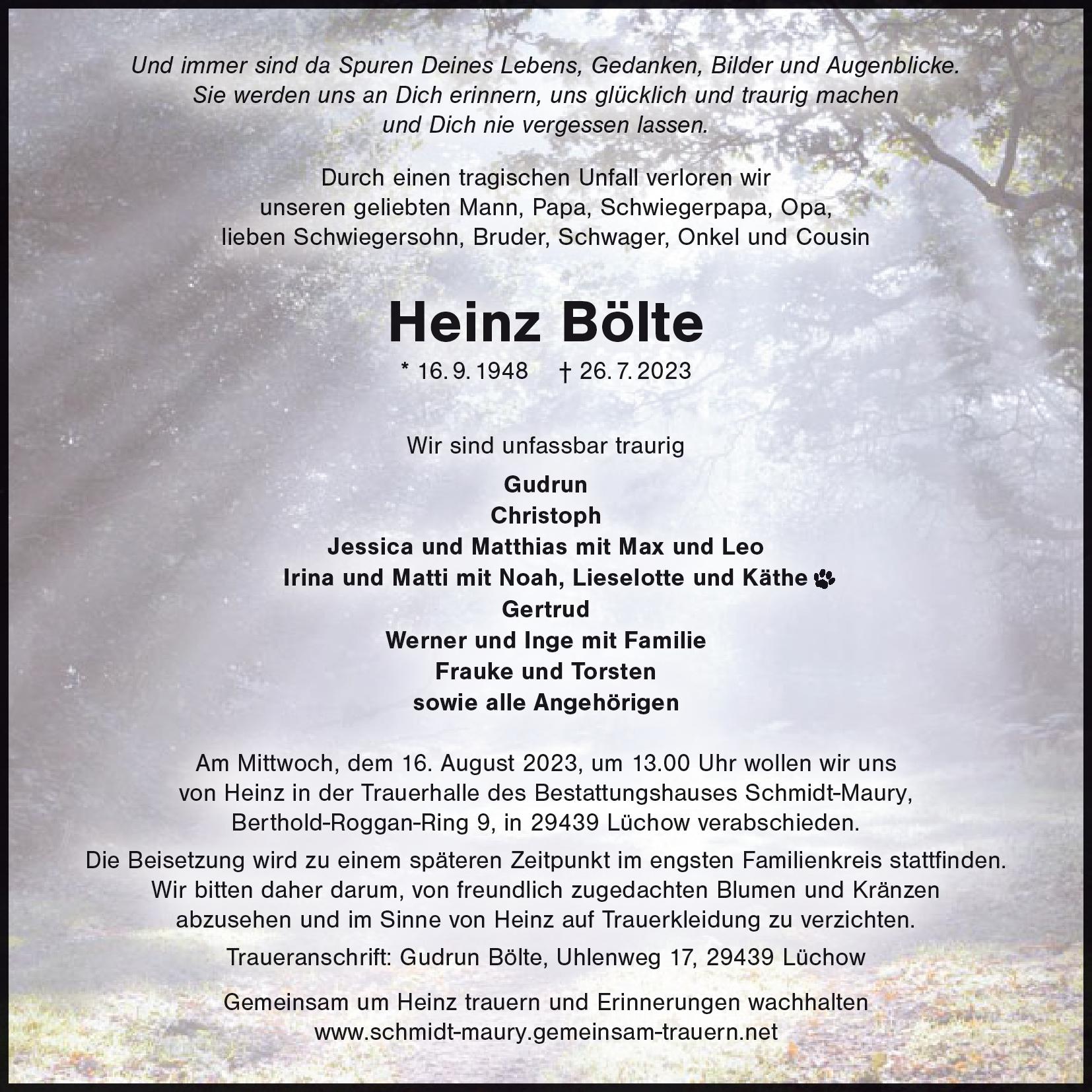 Und immer sind da Spuren Deines Lebens, Gedanken, Bilder und Augenblicke. Sie werden uns an Dich erinnern, uns glücklich und traurig machen und Dich nie vergessen lassen.

Durch einen tragischen Unfall verloren wir unseren geliebten Mann, Papa, Schwiegerpapa, Opa, lieben Schwiegersohn, Bruder, Schwager, Onkel und Cousin

Heinz Bölte

* 16. 9. 1948 † 26. 7. 2023

Wir sind unfassbar traurig

Gudrun
Christoph
Jessica und Matthias mit Max und Leo
Irina und Matti mit Noah, Lieselotte und Käthe
Gertrud
Werner und Inge mit Familie
Frauke und Torsten
sowie alle Angehörigen

Am Mittwoch, dem 16. August 2023, um 13.00 Uhr wollen wir uns von Heinz in der Trauerhalle des Bestattungshauses Schmidt-Maury, Berthold-Roggan-Ring 9, in 29439 Lüchow verabschieden.

Die Beisetzung wird zu einem späteren Zeitpunkt im engsten Familienkreis stattfinden. Wir bitten daher darum, von freundlich zugedachten Blumen und Kränzen abzusehen und im Sinne von Heinz auf Trauerkleidung zu verzichten.

Traueranschrift: Gudrun Bölte, Uhlenweg 17, 29439 Lüchow

Gemeinsam um Heinz trauern und Erinnerungen wachhalten
www.schmidt-maury.gemeinsam-trauern.net